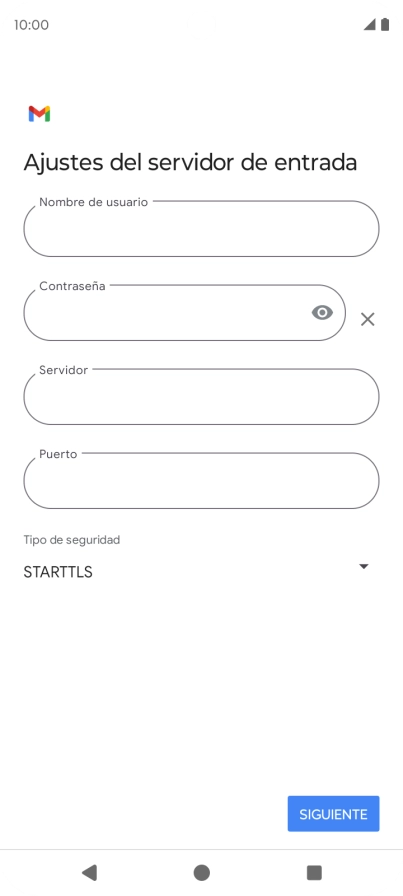 10:00

Ajustes del servidor de entrada

Nombre de usuario

Contraseña

Servidor

Puerto

Tipo de seguridad

STARTTLS

SIGUIENTE